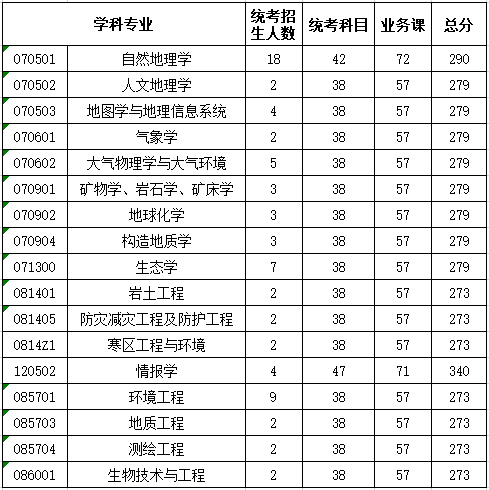 | 学科专业 | | 统考招生人数 | 统考科目 | 业务课 | 总分 |
|---|---|---|---|---|---|
| 070501 | 自然地理学 | 18 | 42 | 72 | 290 |
| 070502 | 人文地理学 | 2 | 38 | 57 | 279 |
| 070503 | 地图学与地理信息系统 | 4 | 38 | 57 | 279 |
| 070601 | 气象学 | 2 | 38 | 57 | 279 |
| 070602 | 大气物理学与大气环境 | 5 | 38 | 57 | 279 |
| 070901 | 矿物学、岩石学、矿床学 | 3 | 38 | 57 | 279 |
| 070902 | 地球化学 | 3 | 38 | 57 | 279 |
| 070904 | 构造地质学 | 3 | 38 | 57 | 279 |
| 071300 | 生态学 | 7 | 38 | 57 | 279 |
| 081401 | 岩土工程 | 2 | 38 | 57 | 273 |
| 081405 | 防灾减灾工程及防护工程 | 2 | 38 | 57 | 273 |
| 0814Z1 | 寒区工程与环境 | 2 | 38 | 57 | 273 |
| 120502 | 情报学 | 4 | 47 | 71 | 340 |
| 085701 | 环境工程 | 9 | 38 | 57 | 273 |
| 085703 | 地质工程 | 2 | 38 | 57 | 273 |
| 085704 | 测绘工程 | 2 | 38 | 57 | 273 |
| 086001 | 生物技术与工程 | 2 | 38 | 57 | 273 |